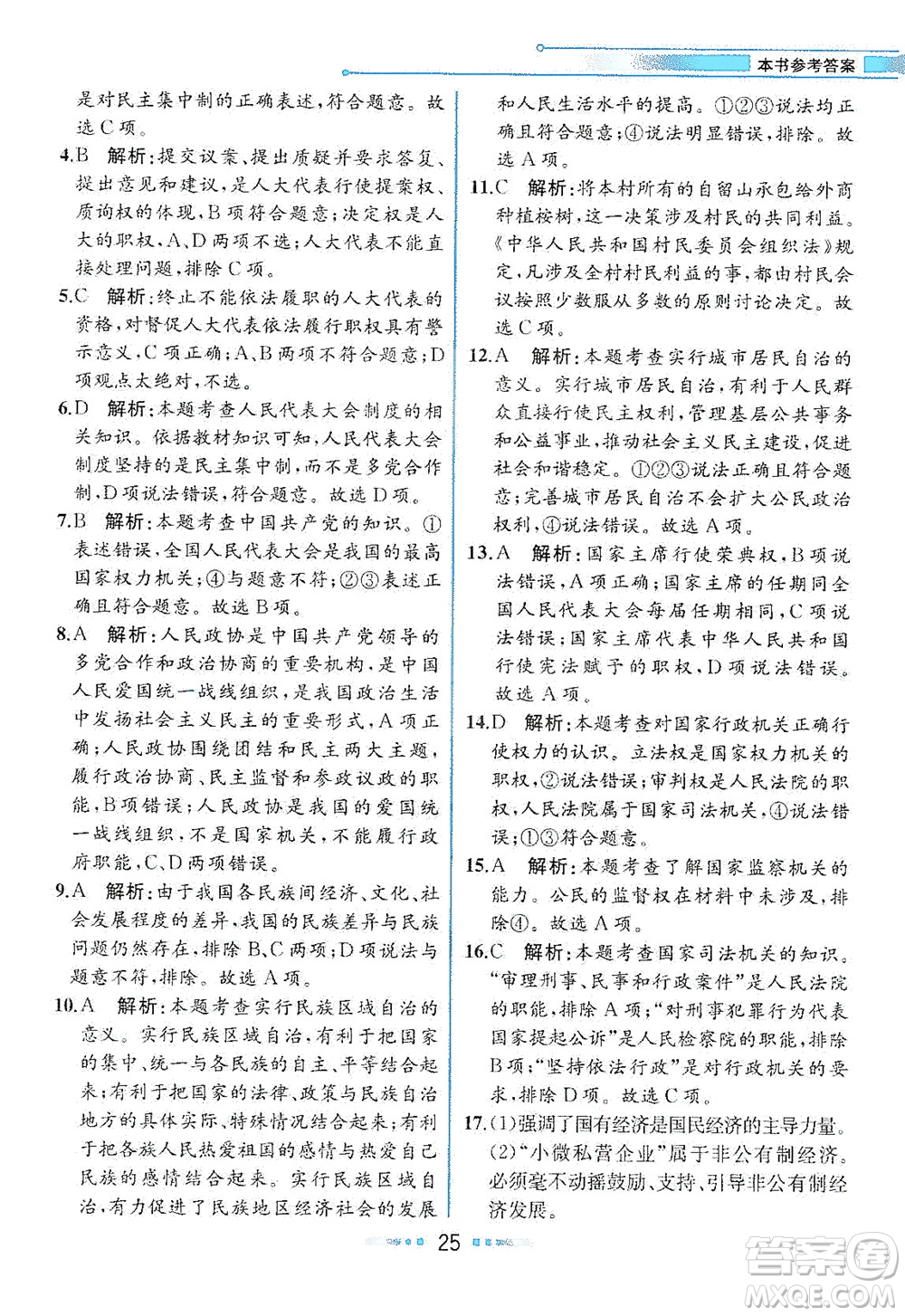 本书参考答案

是对民主集中制的正确表述，符合题意。故选C项。

4.B 解析：提交议案、提出质疑并要求答复、提出意见和建议，是人大代表行使提案权、质询权的体现，B项符合题意；决定权是人大的职权，A、D两项不选；人大代表不能直接处理问题，排除C项。

5.C 解析：终止不能依法履职的人大代表的资格，对督促人大代表依法履行职权具有警示意义，C项正确；A、B两项不符合题意；D项观点太绝对，不选。

6.D 解析：本题考查人民代表大会制度的相关知识。依据教材知识可知，人民代表大会制度坚持的是民主集中制，而不是多党合作制，D项说法错误，符合题意。故选D项。

7.B 解析：本题考查中国共产党的知识。①表述错误，全国人民代表大会是我国的最高国家权力机关；④与题意不符；②③表述正确且符合题意。故选B项。

8.A 解析：人民政协是中国共产党领导的多党合作和政治协商的重要机构，是中国人民爱国统一战线组织，是我国政治生活中发扬社会主义民主的重要形式，A项正确；人民政协围绕团结和民主两大主题，履行政治协商、民主监督和参政议政的职能，B项错误；人民政协是我国的爱国统一战线组织，不是国家机关，不能履行政府职能，C、D两项错误。

9.A 解析：由于我国各民族间经济、文化、社会发展程度的差异，我国的民族差异与民族问题仍然存在，排除B、C两项；D项说法与题意不符，排除。故选A项。

10.A 解析：本题考查实行民族区域自治的意义。实行民族区域自治，有利于把国家的集中、统一与各民族的自主、平等结合起来；有利于把国家的法律、政策与民族自治地方的具体实际、特殊情况结合起来；有利于把各族人民热爱祖国的感情与热爱自己民族的感情结合起来。实行民族区域自治，有力促进了民族地区经济社会的发展和人民生活水平的提高。①②③说法均正确且符合题意；④说法明显错误，排除。故选A项。

11.C 解析：将本村所有的自留山承包给外商种植桉树，这一决策涉及村民的共同利益。《中华人民共和国村民委员会组织法》规定，凡涉及全村村民利益的事，都由村民会议按照少数服从多数的原则讨论决定。故选C项。

12.A 解析：本题考查实行城市居民自治的意义。实行城市居民自治，有利于人民群众直接行使民主权利，管理基层公共事务和公益事业，推动社会主义民主建设，促进社会和谐稳定。①②③说法正确且符合题意；完善城市居民自治不会扩大公民政治权利，④说法错误。故选A项。

13.A 解析：国家主席行使荣典权，B项说法错误，A项正确；国家主席的任期同全国人民代表大会每届任期相同，C项说法错误；国家主席代表中华人民共和国行使宪法赋予的职权，D项说法错误。故选A项。

14.D 解析：本题考查对国家行政机关正确行使权力的认识。立法权是国家权力机关的职权，②说法错误；审判权是人民法院的职权，人民法院属于国家司法机关，④说法错误；①③符合题意。

15.A 解析：本题考查了解国家监察机关的能力。公民的监督权在材料中未涉及，排除④。故选A项。

16.C 解析：本题考查国家司法机关的知识。“审理刑事、民事和行政案件”是人民法院的职能，排除A项；“对刑事犯罪行为代表国家提起公诉”是人民检察院的职能，排除B项；“坚持依法行政”是对行政机关的要求，排除D项。故选C项。

17.(1)强调了国有经济是国民经济的主导力量。
(2)“小微私营企业”属于非公有制经济。必须毫不动摇鼓励、支持、引导非公有制经济发展。

25

答案圈 MXQE.COM